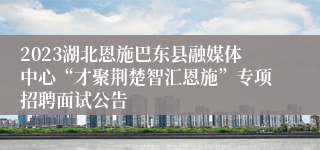 2023湖北恩施巴东县融媒体中心“才聚荆楚智汇恩施”专项招聘面试公告